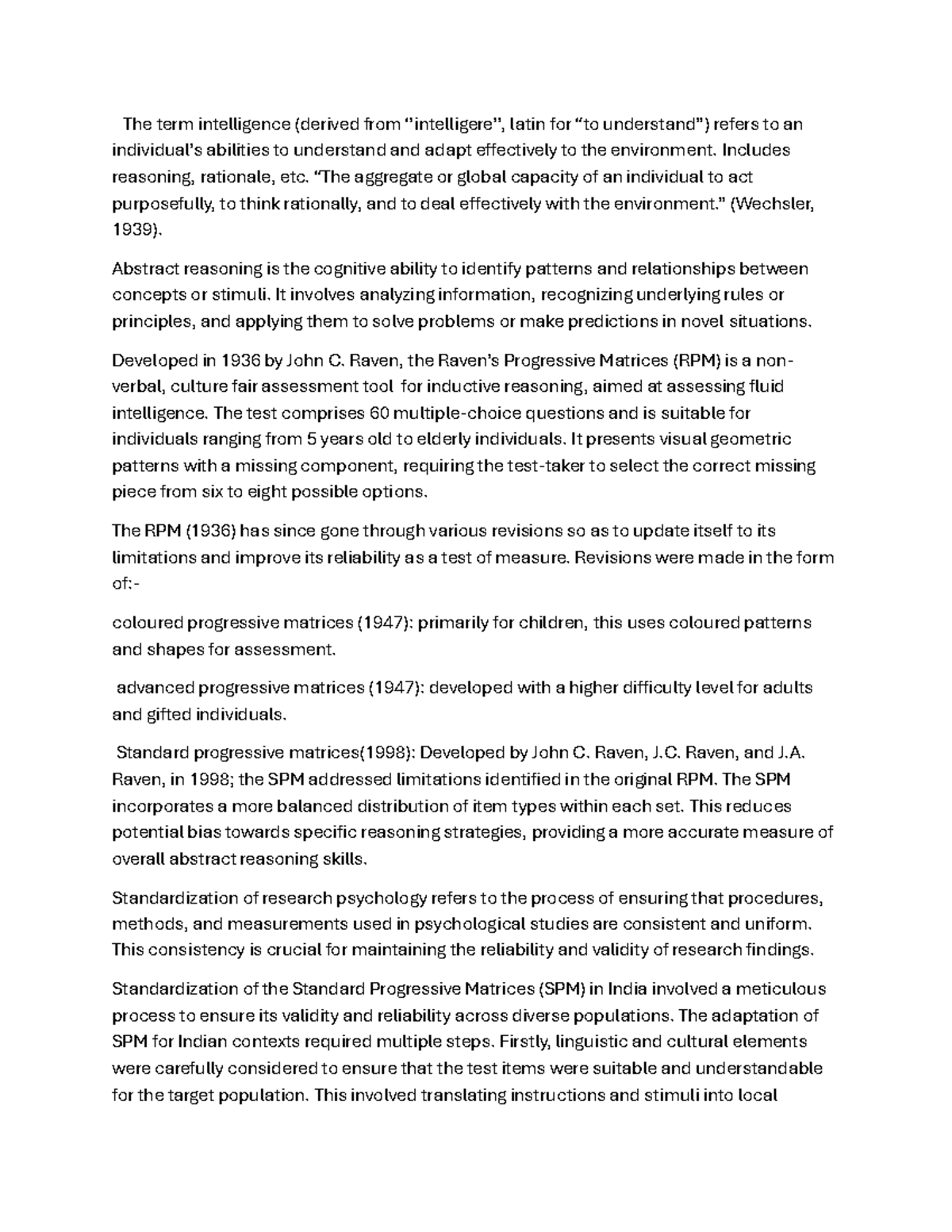 The term intelligence (derived from "intelligere", latin for "to understand") refers to an individual's abilities to understand and adapt effectively to the environment. Includes reasoning, rationale, etc. "The aggregate or global capacity of an individual to act purposefully, to think rationally, and to deal effectively with the environment." (Wechsler, 1939).

Abstract reasoning is the cognitive ability to identify patterns and relationships between concepts or stimuli. It involves analyzing information, recognizing underlying rules or principles, and applying them to solve problems or make predictions in novel situations.

Developed in 1936 by John C. Raven, the Raven's Progressive Matrices (RPM) is a non-verbal, culture fair assessment tool for inductive reasoning, aimed at assessing fluid intelligence. The test comprises 60 multiple-choice questions and is suitable for individuals ranging from 5 years old to elderly individuals. It presents visual geometric patterns with a missing component, requiring the test-taker to select the correct missing piece from six to eight possible options.

The RPM (1936) has since gone through various revisions so as to update itself to its limitations and improve its reliability as a test of measure. Revisions were made in the form of:-

coloured progressive matrices (1947): primarily for children, this uses coloured patterns and shapes for assessment.

advanced progressive matrices (1947): developed with a higher difficulty level for adults and gifted individuals.

Standard progressive matrices(1998): Developed by John C. Raven, J.C. Raven, and J.A. Raven, in 1998; the SPM addressed limitations identified in the original RPM. The SPM incorporates a more balanced distribution of item types within each set. This reduces potential bias towards specific reasoning strategies, providing a more accurate measure of overall abstract reasoning skills.

Standardization of research psychology refers to the process of ensuring that procedures, methods, and measurements used in psychological studies are consistent and uniform. This consistency is crucial for maintaining the reliability and validity of research findings.

Standardization of the Standard Progressive Matrices (SPM) in India involved a meticulous process to ensure its validity and reliability across diverse populations. The adaptation of SPM for Indian contexts required multiple steps. Firstly, linguistic and cultural elements were carefully considered to ensure that the test items were suitable and understandable for the target population. This involved translating instructions and stimuli into local